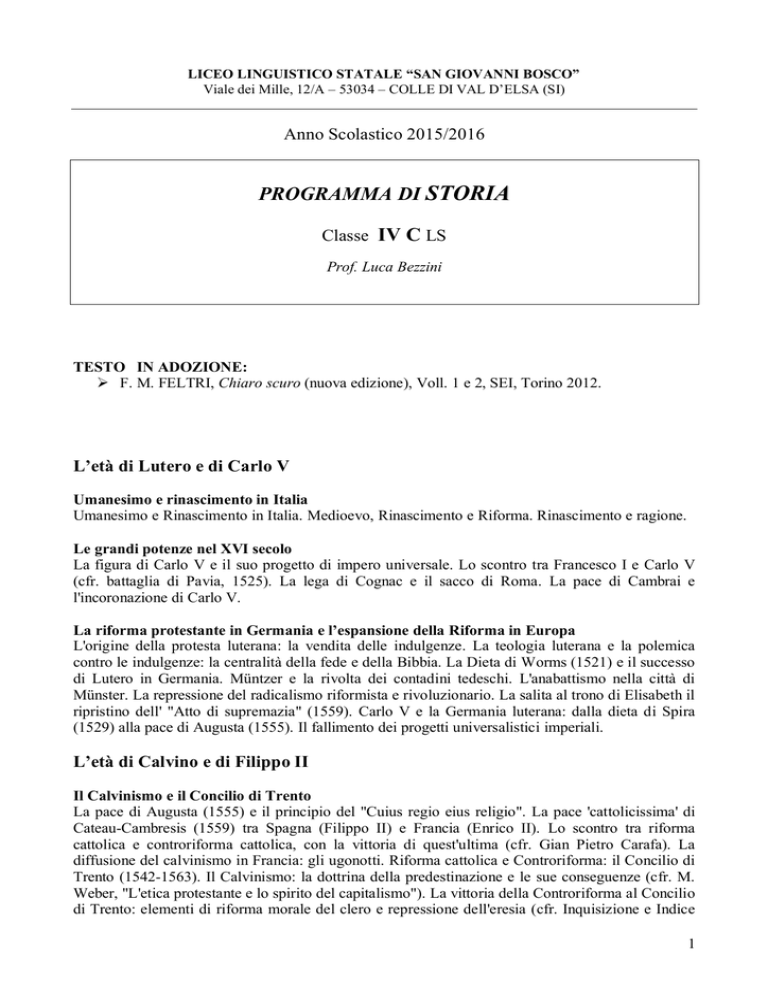 LICEO LINGUISTICO STATALE “SAN GIOVANNI BOSCO”
Viale dei Mille, 12/A – 53034 – COLLE DI VAL D’ELSA (SI)

Anno Scolastico 2015/2016

PROGRAMMA DI STORIA

Classe IV C LS

Prof. Luca Bezzini

TESTO IN ADOZIONE:
➢ F. M. FELTRI, Chiaro scuro (nuova edizione), Voll. 1 e 2, SEI, Torino 2012.

L’età di Lutero e di Carlo V

Umanesimo e rinascimento in Italia
Umanesimo e Rinascimento in Italia. Medioevo, Rinascimento e Riforma. Rinascimento e ragione.

Le grandi potenze nel XVI secolo
La figura di Carlo V e il suo progetto di impero universale. Lo scontro tra Francesco I e Carlo V (cfr. battaglia di Pavia, 1525). La lega di Cognac e il sacco di Roma. La pace di Cambrai e l'incoronazione di Carlo V.

La riforma protestante in Germania e l’espansione della Riforma in Europa
L'origine della protesta luterana: la vendita delle indulgenze. La teologia luterana e la polemica contro le indulgenze: la centralità della fede e della Bibbia. La Dieta di Worms (1521) e il successo di Lutero in Germania. Müntzer e la rivolta dei contadini tedeschi. L'anabattismo nella città di Münster. La repressione del radicalismo riformista e rivoluzionario. La salita al trono di Elisabeth il ripristino dell' "Atto di supremazia" (1559). Carlo V e la Germania luterana: dalla dieta di Spira (1529) alla pace di Augusta (1555). Il fallimento dei progetti universalistici imperiali.

L’età di Calvino e di Filippo II

Il Calvinismo e il Concilio di Trento
La pace di Augusta (1555) e il principio del "Cuius regio eius religio". La pace 'cattolicissima' di Cateau-Cambresis (1559) tra Spagna (Filippo II) e Francia (Enrico II). Lo scontro tra riforma cattolica e controriforma cattolica, con la vittoria di quest'ultima (cfr. Gian Pietro Carafa). La diffusione del calvinismo in Francia: gli ugonotti. Riforma cattolica e Controriforma: il Concilio di Trento (1542-1563). Il Calvinismo: la dottrina della predestinazione e le sue conseguenze (cfr. M. Weber, "L'etica protestante e lo spirito del capitalismo"). La vittoria della Controriforma al Concilio di Trento: elementi di riforma morale del clero e repressione dell'eresia (cfr. Inquisizione e Indice

1